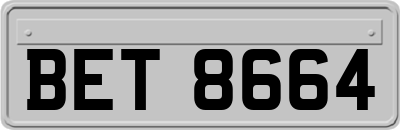 BET 8664